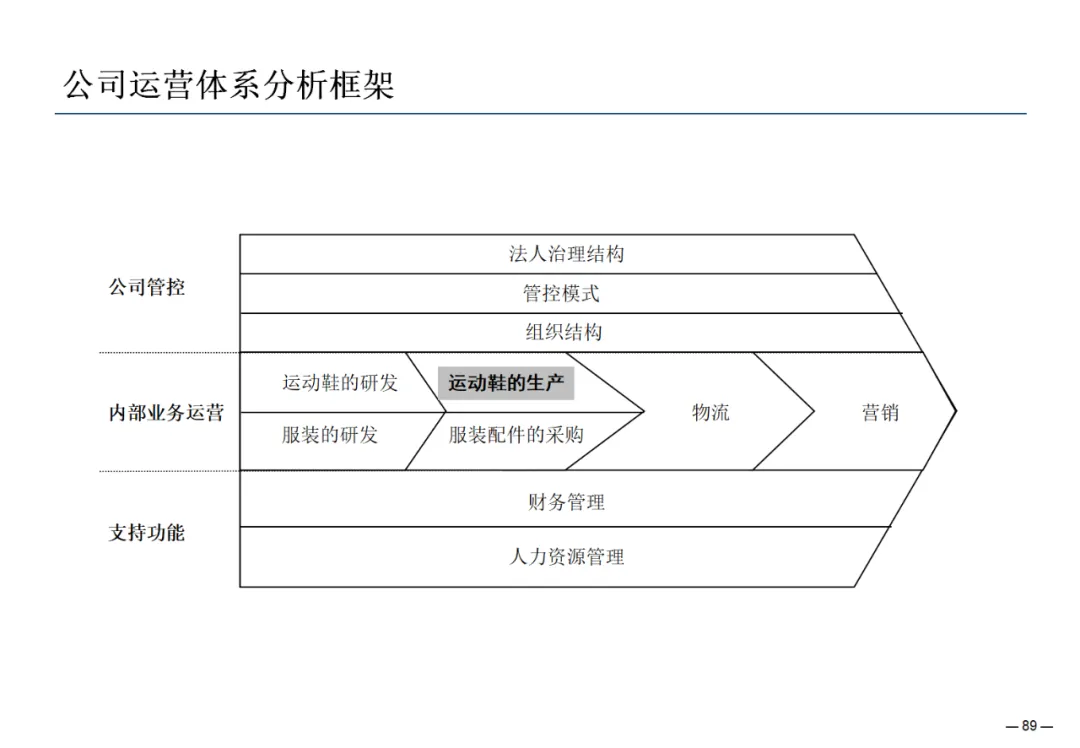 公司运营体系分析框架

公司管控

法人治理结构

管控模式

组织结构

内部业务运营

运动鞋的研发

运动鞋的生产

服装的研发

服装配件的采购

物流

营销

支持功能

财务管理

人力资源管理

— 89 —